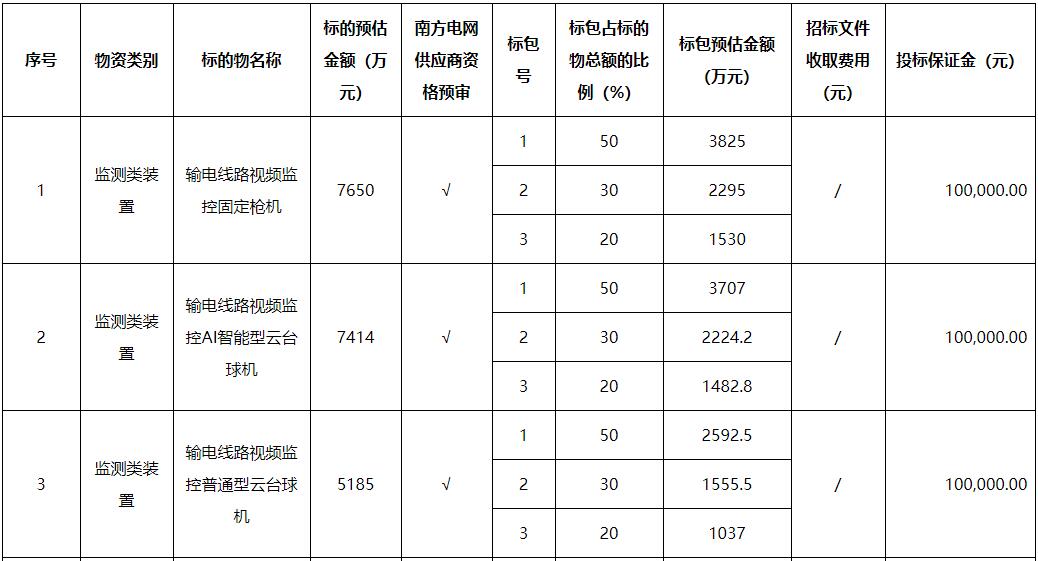 | 序号 | 物资类别 | 标的物名称 | 标的预估金额（万元） | 南方电网供应商资格预审 | 标包号 | 标包占标的物总额的比例（%） | 标包预估金额（万元） | 招标文件收取费用（元） | 投标保证金（元） |
|---|---|---|---|---|---|---|---|---|---|
| 1 | 监测类装置 | 输电线路视频监控固定枪机 | 7650 | √ | 1 | 50 | 3825 | / | 100,000.00 |
| | | | | | 2 | 30 | 2295 | | |
| | | | | | 3 | 20 | 1530 | | |
| 2 | 监测类装置 | 输电线路视频监控AI智能型云台球机 | 7414 | √ | 1 | 50 | 3707 | / | 100,000.00 |
| | | | | | 2 | 30 | 2224.2 | | |
| | | | | | 3 | 20 | 1482.8 | | |
| 3 | 监测类装置 | 输电线路视频监控普通型云台球机 | 5185 | √ | 1 | 50 | 2592.5 | / | 100,000.00 |
| | | | | | 2 | 30 | 1555.5 | | |
| | | | | | 3 | 20 | 1037 | | |